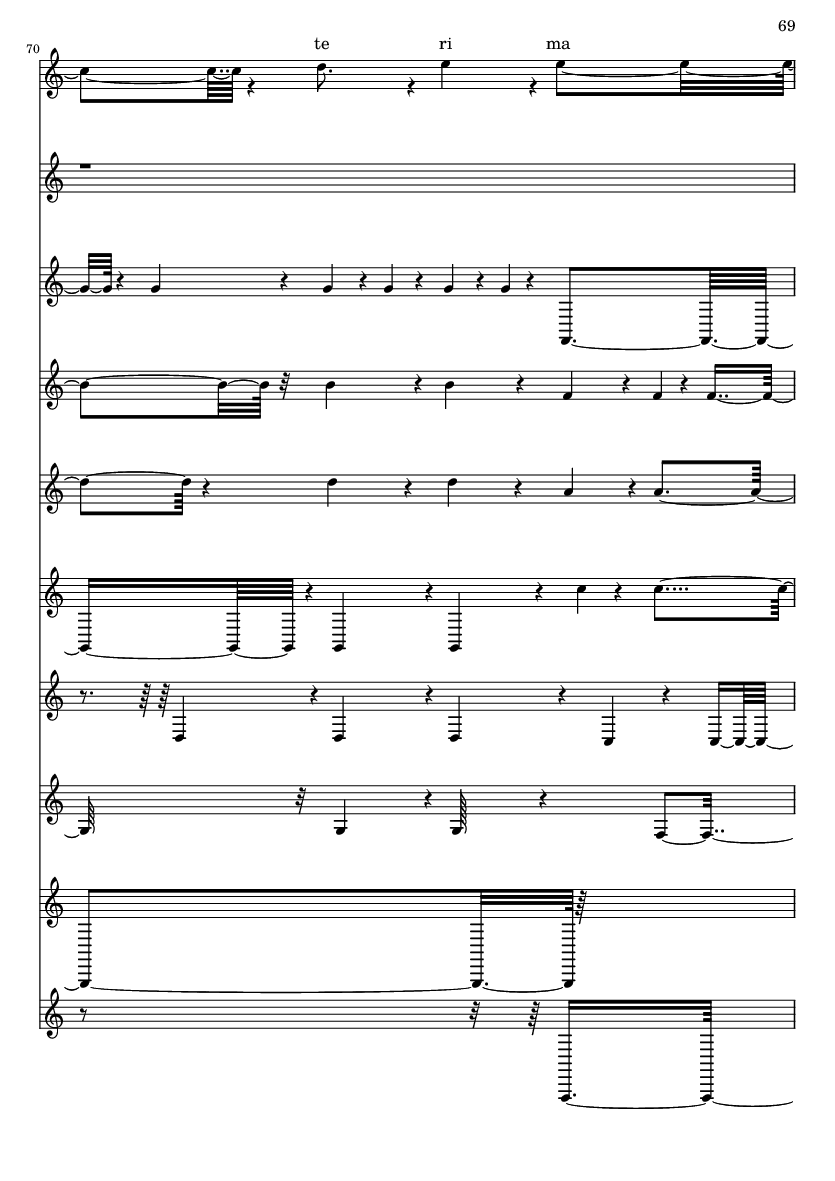 69

70

te ri ma